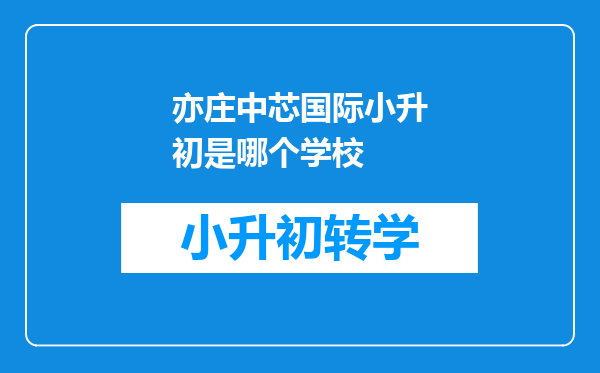 亦庄中芯国际小升初是哪个学校

小升初转学